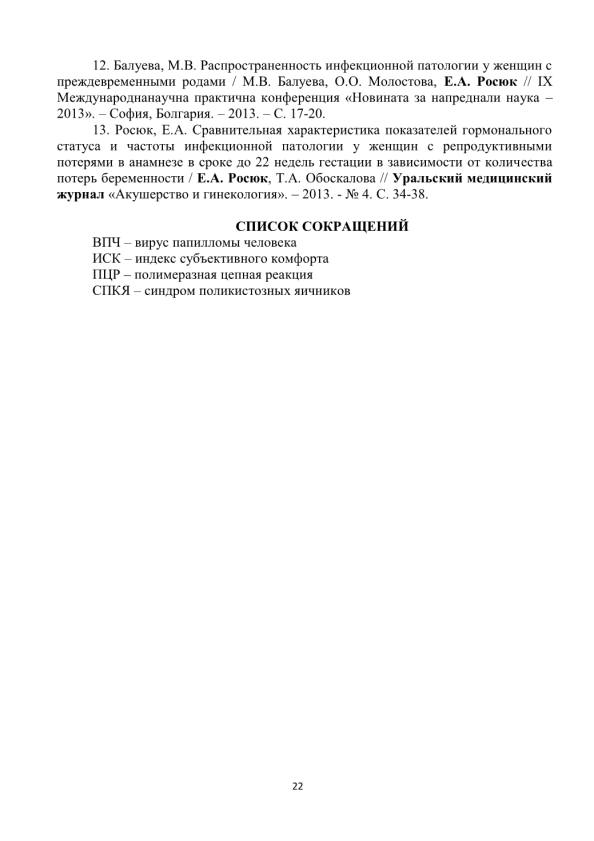 12. Балуева, М.В. Распространенность инфекционной патологии у женщин с преждевременными родами / М.В. Балуева, О.О. Молостова, Е.А. Росюк // IX Международнанаучна практична конференция «Новината за напреднали наука – 2013». – София, Болгария. – 2013. – С. 17-20.

13. Росюк, Е.А. Сравнительная характеристика показателей гормонального статуса и частоты инфекционной патологии у женщин с репродуктивными потерями в анамнезе в сроке до 22 недель гестации в зависимости от количества потерь беременности / Е.А. Росюк, Т.А. Обоскалова // Уральский медицинский журнал «Акушерство и гинекология». – 2013. - № 4. С. 34-38.

СПИСОК СОКРАЩЕНИЙ

ВПЧ – вирус папилломы человека
ИСК – индекс субъективного комфорта
ПЦР – полимеразная цепная реакция
СПКЯ – синдром поликистозных яичников

22